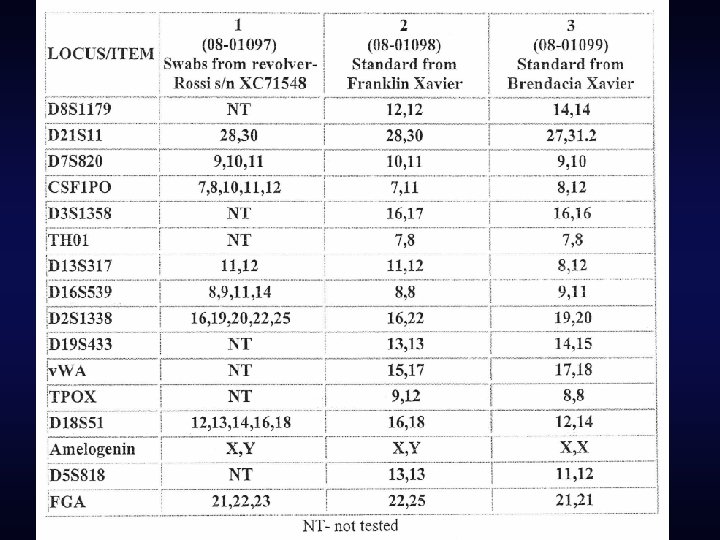 | LOCUS/ITEM | 1 (08-01097) Swabs from revolver- Rossi s/n XC71548 | 2 (08-01098) Standard from Franklin Xavier | 3 (08-01099) Standard from Brendacia Xavier |
|---|---|---|---|
| D8S1179 | NT | 12,12 | 14,14 |
| D21S11 | 28,30 | 28,30 | 27,31.2 |
| D7S820 | 9,10,11 | 10,11 | 9,10 |
| CSF1PO | 7,8,10,11,12 | 7,11 | 8,12 |
| D3S1358 | NT | 16,17 | 16,16 |
| TH01 | NT | 7,8 | 7,8 |
| D13S317 | 11,12 | 11,12 | 8,12 |
| D16S539 | 8,9,11,14 | 8,8 | 9,11 |
| D2S1338 | 16,19,20,22,25 | 16,22 | 19,20 |
| D19S433 | NT | 13,13 | 14,15 |
| vWA | NT | 15,17 | 17,18 |
| TPOX | NT | 9,12 | 8,8 |
| D18S51 | 12,13,14,16,18 | 16,18 | 12,14 |
| Amelogenin | X,Y | X,Y | X,X |
| D5S818 | NT | 13,13 | 11,12 |
| FGA | 21,22,23 | 22,25 | 21,21 |

NT- not tested